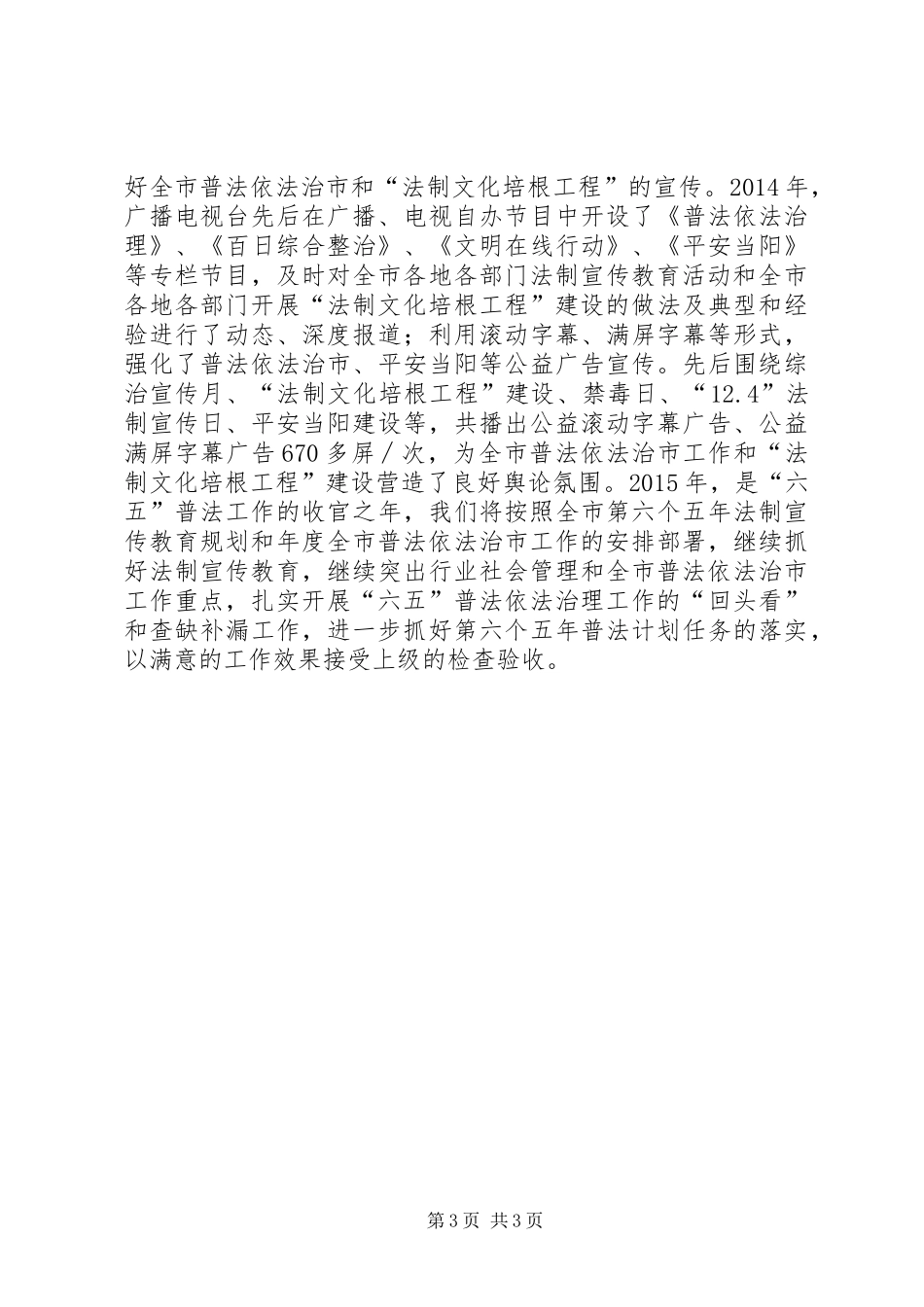 好全市普法依法治市和“法制文化培根工程”的宣传。2014年，广播电视台先后在广播、电视自办节目中开设了《普法依法治理》、《百日综合整治》、《文明在线行动》、《平安当阳》等专栏节目，及时对全市各地各部门法制宣传教育活动和全市各地各部门开展“法制文化培根工程”建设的做法及典型和经验进行了动态、深度报道；利用滚动字幕、满屏字幕等形式，强化了普法依法治市、平安当阳等公益广告宣传。先后围绕综治宣传月、“法制文化培根工程”建设、禁毒日、“12.4”法制宣传日、平安当阳建设等，共播出公益滚动字幕广告、公益满屏字幕广告670多屏／次，为全市普法依法治市工作和“法制文化培根工程”建设营造了良好舆论氛围。2015年，是“六五”普法工作的收官之年，我们将按照全市第六个五年法制宣传教育规划和年度全市普法依法治市工作的安排部署，继续抓好法制宣传教育，继续突出行业社会管理和全市普法依法治市工作重点，扎实开展“六五”普法依法治理工作的“回头看”和查缺补漏工作，进一步抓好第六个五年普法计划任务的落实，以满意的工作效果接受上级的检查验收。

第3页 共3页